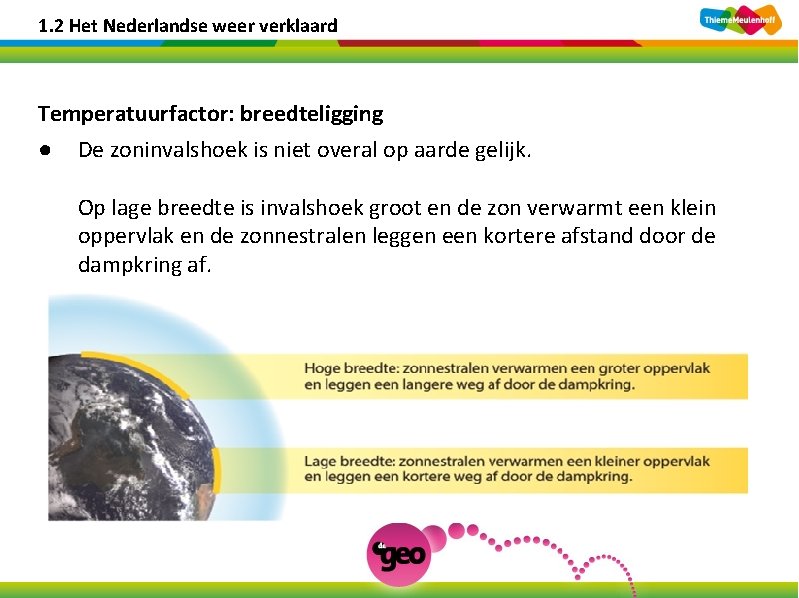 1.2 Het Nederlandse weer verklaard

ThiemeMeulenhoff

Temperatuurfactor: breedteligging

● De zoninvalshoek is niet overal op aarde gelijk.

Op lage breedte is invalshoek groot en de zon verwarmt een klein oppervlak en de zonnestralen leggen een kortere afstand door de dampkring af.

Hoge breedte: zonnestralen verwarmen een groter oppervlak en leggen een langere weg af door de dampkring.

Lage breedte: zonnestralen verwarmen een kleiner oppervlak en leggen een kortere weg af door de dampkring.

geo